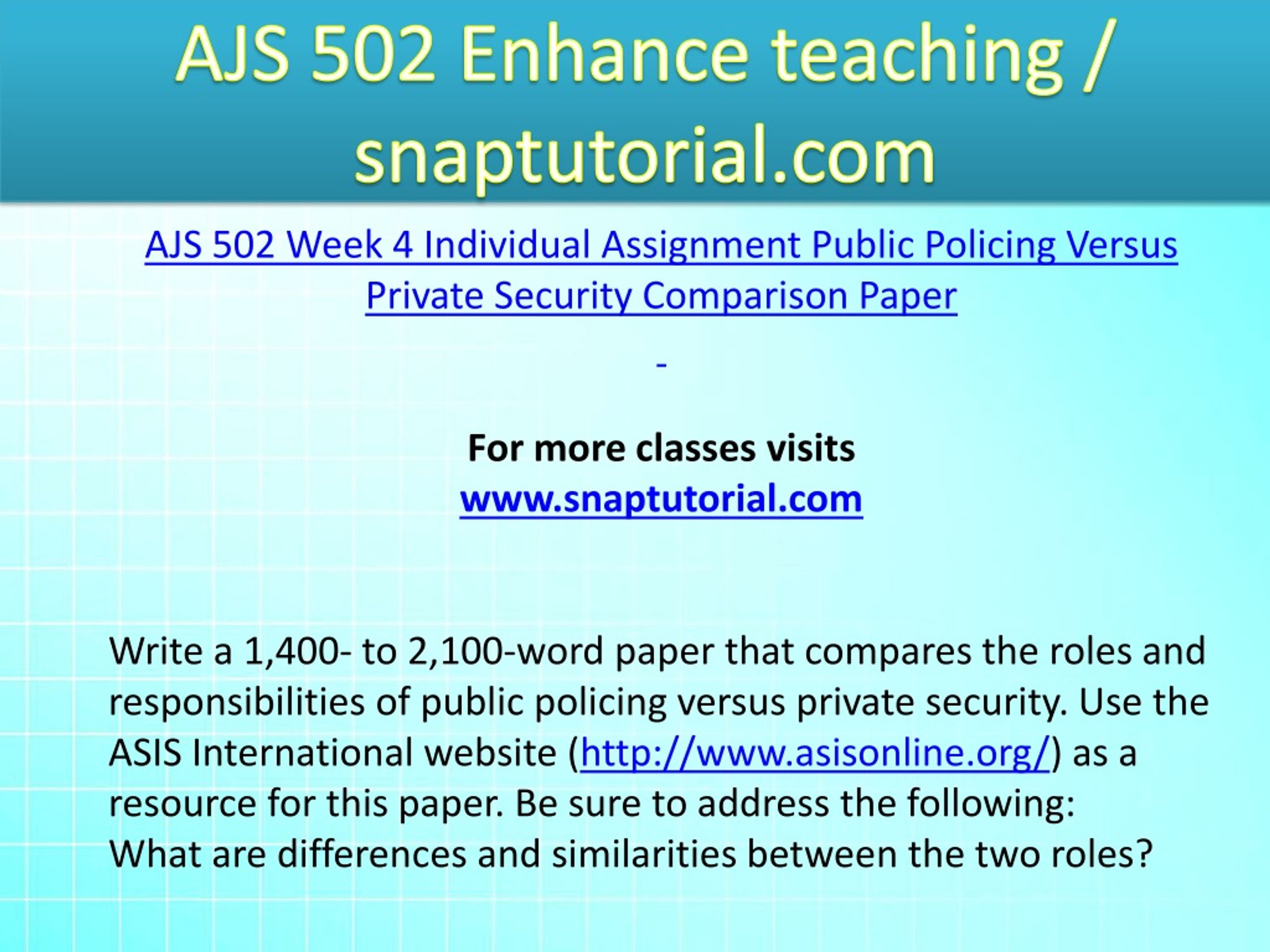 AJS 502 Enhance teaching / snaptutorial.com

AJS 502 Week 4 Individual Assignment Public Policing Versus Private Security Comparison Paper

-

For more classes visits
www.snaptutorial.com

Write a 1,400- to 2,100-word paper that compares the roles and responsibilities of public policing versus private security. Use the ASIS International website (http://www.asisonline.org/) as a resource for this paper. Be sure to address the following:
What are differences and similarities between the two roles?